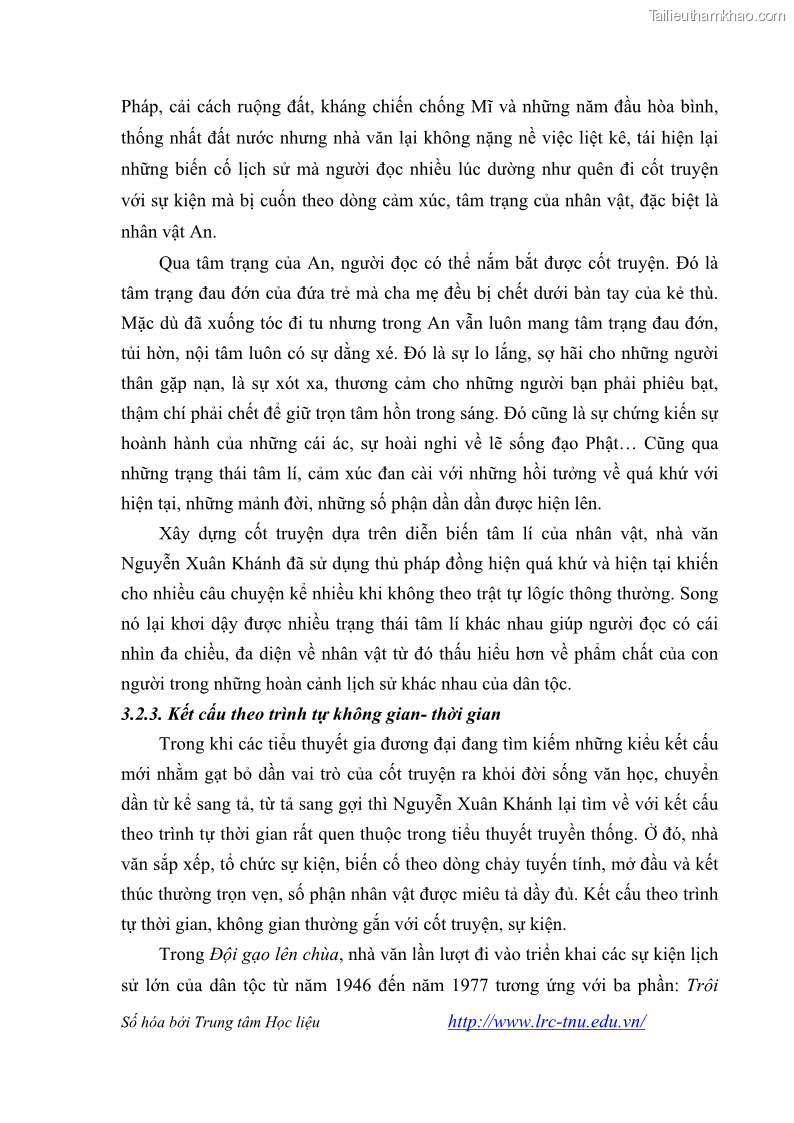 Tailieuthamkhao.com

Pháp, cải cách ruộng đất, kháng chiến chống Mĩ và những năm đầu hòa bình, thống nhất đất nước nhưng nhà văn lại không nặng nề việc liệt kê, tái hiện lại những biến cố lịch sử mà người đọc nhiều lúc dường như quên đi cốt truyện với sự kiện mà bị cuốn theo dòng cảm xúc, tâm trạng của nhân vật, đặc biệt là nhân vật An.

Qua tâm trạng của An, người đọc có thể nắm bắt được cốt truyện. Đó là tâm trạng đau đớn của đứa trẻ mà cha mẹ đều bị chết dưới bàn tay của kẻ thù. Mặc dù đã xuống tóc đi tu nhưng trong An vẫn luôn mang tâm trạng đau đớn, tủi hờn, nội tâm luôn có sự dằng xé. Đó là sự lo lắng, sợ hãi cho những người thân gặp nạn, là sự xót xa, thương cảm cho những người bạn phải phiêu bạt, thậm chí phải chết để giữ trọn tâm hồn trong sáng. Đó cũng là sự chứng kiến sự hoành hành của những cái ác, sự hoài nghi về lẽ sống đạo Phật… Cũng qua những trạng thái tâm lí, cảm xúc đan cài với những hồi tưởng về quá khứ với hiện tại, những mảnh đời, những số phận dần dần được hiện lên.

Xây dựng cốt truyện dựa trên diễn biến tâm lí của nhân vật, nhà văn Nguyễn Xuân Khánh đã sử dụng thủ pháp đồng hiện quá khứ và hiện tại khiến cho nhiều câu chuyện kể nhiều khi không theo trật tự lôgíc thông thường. Song nó lại khơi dậy được nhiều trạng thái tâm lí khác nhau giúp người đọc có cái nhìn đa chiều, đa diện về nhân vật từ đó thấu hiểu hơn về phẩm chất của con người trong những hoàn cảnh lịch sử khác nhau của dân tộc.

3.2.3. Kết cấu theo trình tự không gian- thời gian

Trong khi các tiểu thuyết gia đương đại đang tìm kiếm những kiểu kết cấu mới nhằm gạt bỏ dần vai trò của cốt truyện ra khỏi đời sống văn học, chuyển dần từ kể sang tả, từ tả sang gợi thì Nguyễn Xuân Khánh lại tìm về với kết cấu theo trình tự thời gian rất quen thuộc trong tiểu thuyết truyền thống. Ở đó, nhà văn sắp xếp, tổ chức sự kiện, biến cố theo dòng chảy tuyến tính, mở đầu và kết thúc thường trọn vẹn, số phận nhân vật được miêu tả đầy đủ. Kết cấu theo trình tự thời gian, không gian thường gắn với cốt truyện, sự kiện.

Trong Đội gạo lên chùa, nhà văn lần lượt đi vào triển khai các sự kiện lịch sử lớn của dân tộc từ năm 1946 đến năm 1977 tương ứng với ba phần: Trôi

Số hóa bởi Trung tâm Học liệu http://www.lrc-tnu.edu.vn/